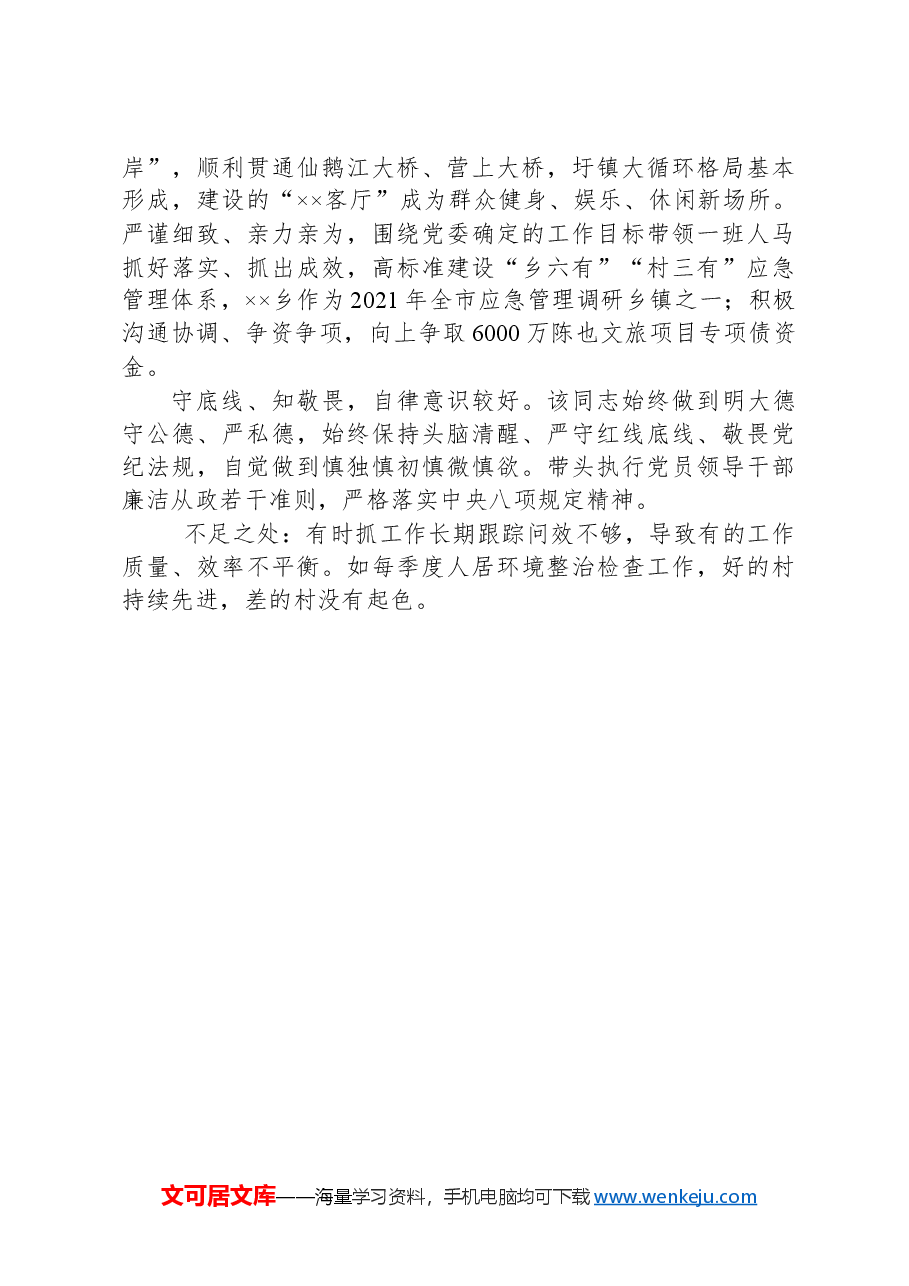 岸”，顺利贯通仙鹅江大桥、营上大桥，圩镇大循环格局基本形成，建设的“××客厅”成为群众健身、娱乐、休闲新场所。严谨细致、亲力亲为，围绕党委确定的工作目标带领一班人马抓好落实、抓出成效，高标准建设“乡六有”“村三有”应急管理体系，××乡作为2021年全市应急管理调研乡镇之一；积极沟通协调、争资争项，向上争取6000万陈也文旅项目专项债资金。

守底线、知敬畏，自律意识较好。该同志始终做到明大德守公德、严私德，始终保持头脑清醒、严守红线底线、敬畏党纪法规，自觉做到慎独慎初慎微慎欲。带头执行党员领导干部廉洁从政若干准则，严格落实中央八项规定精神。

不足之处：有时抓工作长期跟踪问效不够，导致有的工作质量、效率不平衡。如每季度人居环境整治检查工作，好的村持续先进，差的村没有起色。

文可居文库——海量学习资料，手机电脑均可下载 www.wenkeju.com